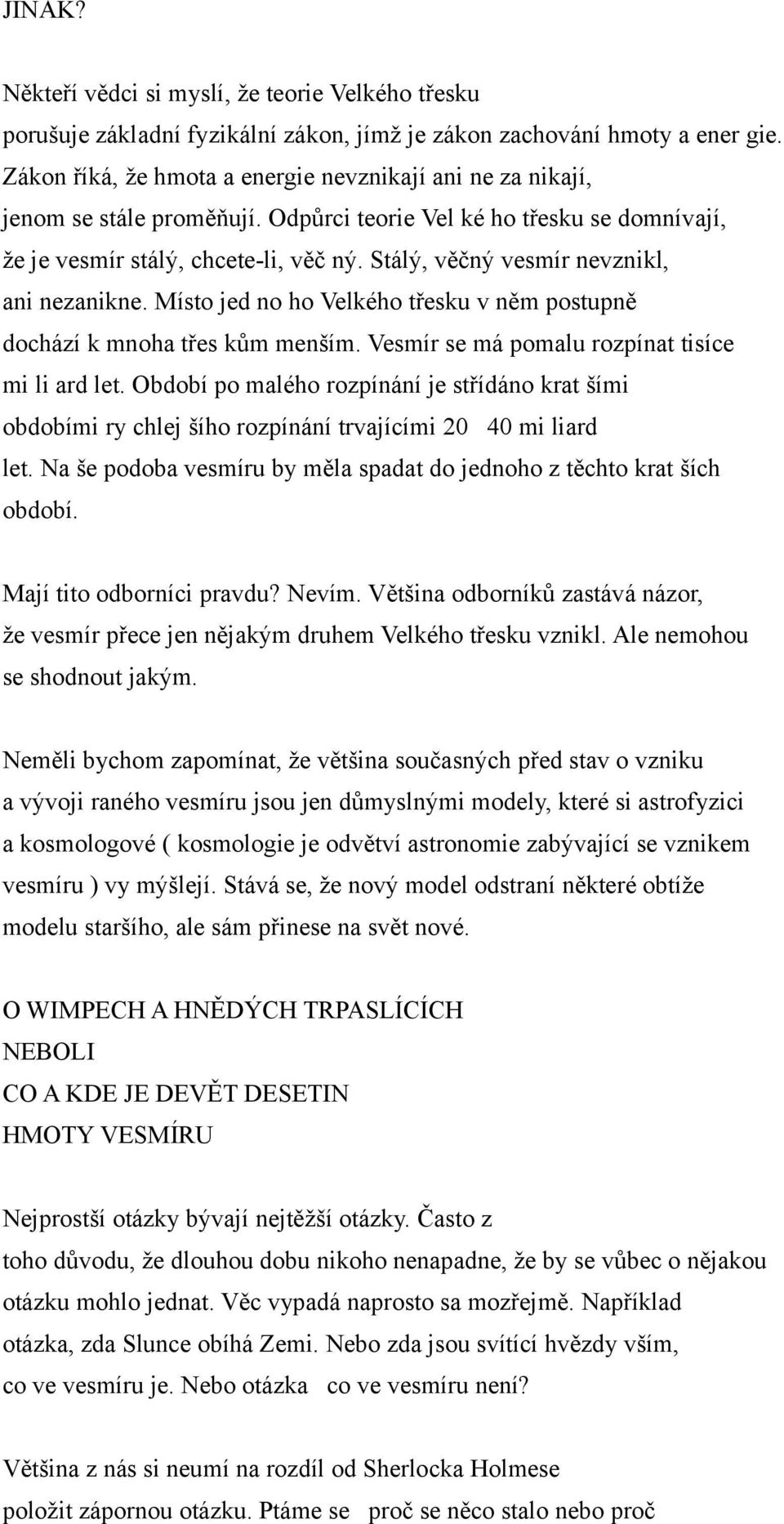 JINAK?

Někteří vědci si myslí, že teorie Velkého třesku porušuje základní fyzikální zákon, jímž je zákon zachování hmoty a ener gie. Zákon říká, že hmota a energie nevznikají ani ne za nikají, jenom se stále proměňují. Odpůrci teorie Vel ké ho třesku se domnívají, že je vesmír stálý, chcete-li, věč ný. Stálý, věčný vesmír nevznikl, ani nezanikne. Místo jed no ho Velkého třesku v něm postupně dochází k mnoha třes kům menším. Vesmír se má pomalu rozpínat tisíce mi li ard let. Období po malého rozpínání je střídáno krat šími obdobími ry chlej šího rozpínání trvajícími 20 40 mi liard let. Na še podoba vesmíru by měla spadat do jednoho z těchto krat ších období.

Mají tito odborníci pravdu? Nevím. Většina odborníků zastává názor, že vesmír přece jen nějakým druhem Velkého třesku vznikl. Ale nemohou se shodnout jakým.

Neměli bychom zapomínat, že většina současných před stav o vzniku a vývoji raného vesmíru jsou jen důmyslnými modely, které si astrofyzici a kosmologové ( kosmologie je odvětví astronomie zabývající se vznikem vesmíru ) vy mýšlejí. Stává se, že nový model odstraní některé obtíže modelu staršího, ale sám přinese na svět nové.

O WIMPECH A HNĚDÝCH TRPASLÍCÍCH
NEBOLI
CO A KDE JE DEVĚT DESETIN
HMOTY VESMÍRU

Nejprostší otázky bývají nejtěžší otázky. Často z toho důvodu, že dlouhou dobu nikoho nenapadne, že by se vůbec o nějakou otázku mohlo jednat. Věc vypadá naprosto sa mozřejmě. Například otázka, zda Slunce obíhá Zemi. Nebo zda jsou svítící hvězdy vším, co ve vesmíru je. Nebo otázka co ve vesmíru není?

Většina z nás si neumí na rozdíl od Sherlocka Holmese položit zápornou otázku. Ptáme se proč se něco stalo nebo proč